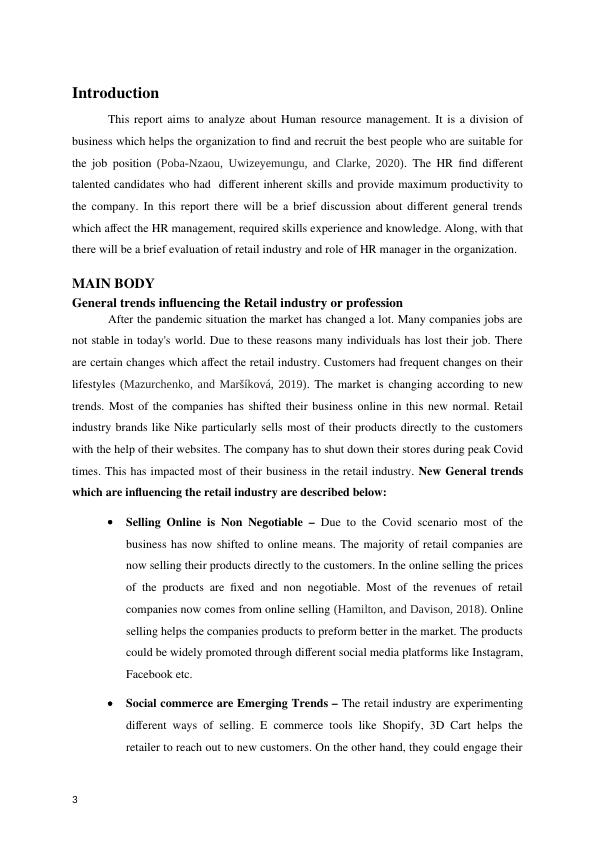 Introduction

This report aims to analyze about Human resource management. It is a division of business which helps the organization to find and recruit the best people who are suitable for the job position (Poba-Nzaou, Uwizeyemungu, and Clarke, 2020). The HR find different talented candidates who had different inherent skills and provide maximum productivity to the company. In this report there will be a brief discussion about different general trends which affect the HR management, required skills experience and knowledge. Along, with that there will be a brief evaluation of retail industry and role of HR manager in the organization.

MAIN BODY

General trends influencing the Retail industry or profession

After the pandemic situation the market has changed a lot. Many companies jobs are not stable in today's world. Due to these reasons many individuals has lost their job. There are certain changes which affect the retail industry. Customers had frequent changes on their lifestyles (Mazurchenko, and Maršíková, 2019). The market is changing according to new trends. Most of the companies has shifted their business online in this new normal. Retail industry brands like Nike particularly sells most of their products directly to the customers with the help of their websites. The company has to shut down their stores during peak Covid times. This has impacted most of their business in the retail industry. New General trends which are influencing the retail industry are described below:

• Selling Online is Non Negotiable – Due to the Covid scenario most of the business has now shifted to online means. The majority of retail companies are now selling their products directly to the customers. In the online selling the prices of the products are fixed and non negotiable. Most of the revenues of retail companies now comes from online selling (Hamilton, and Davison, 2018). Online selling helps the companies products to preform better in the market. The products could be widely promoted through different social media platforms like Instagram, Facebook etc.

• Social commerce are Emerging Trends – The retail industry are experimenting different ways of selling. E commerce tools like Shopify, 3D Cart helps the retailer to reach out to new customers. On the other hand, they could engage their

3